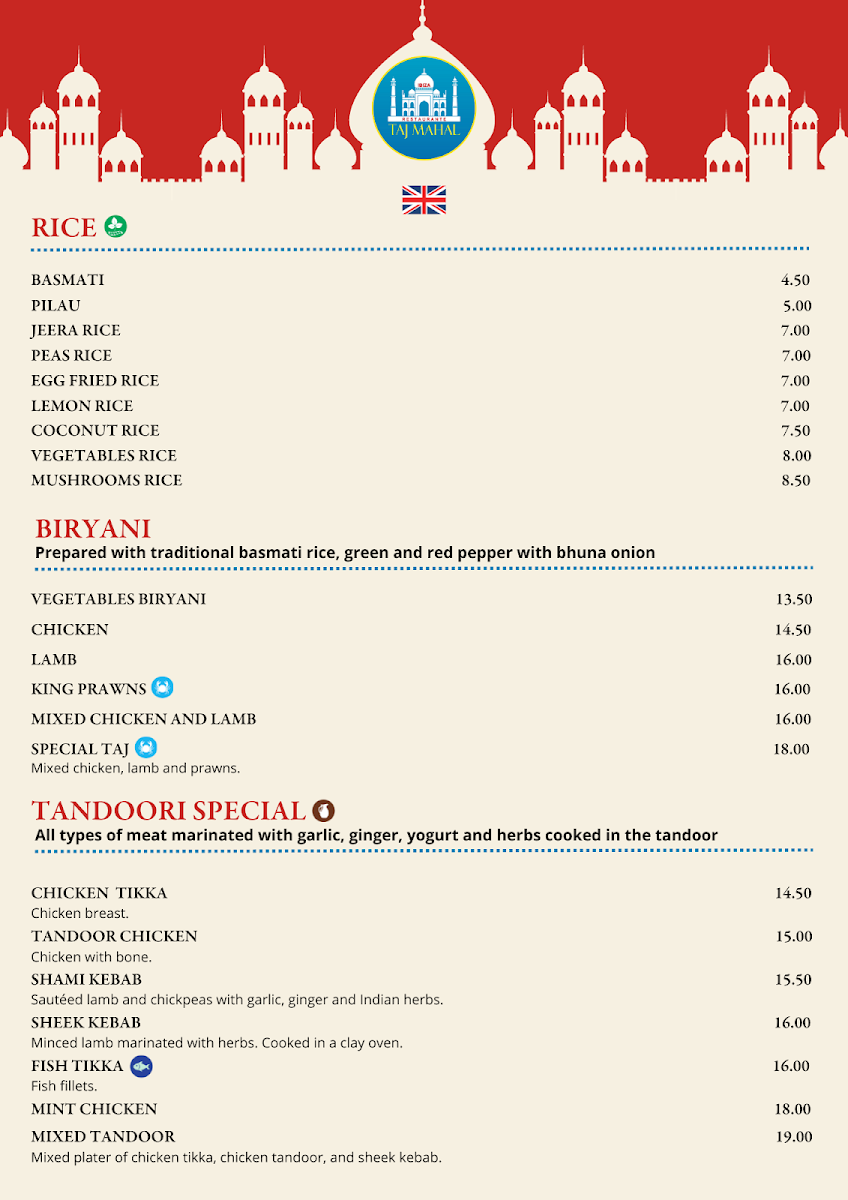 IBIZA
RESTAURANTE
TAJ MAHAL

RICE

BASMATI 4.50
PILAU 5.00
JEERA RICE 7.00
PEAS RICE 7.00
EGG FRIED RICE 7.00
LEMON RICE 7.00
COCONUT RICE 7.50
VEGETABLES RICE 8.00
MUSHROOMS RICE 8.50

BIRYANI
Prepared with traditional basmati rice, green and red pepper with bhuna onion

VEGETABLES BIRYANI 13.50
CHICKEN 14.50
LAMB 16.00
KING PRAWNS 16.00
MIXED CHICKEN AND LAMB 16.00
SPECIAL TAJ 18.00
Mixed chicken, lamb and prawns.

TANDOORI SPECIAL
All types of meat marinated with garlic, ginger, yogurt and herbs cooked in the tandoor

CHICKEN TIKKA 14.50
Chicken breast.
TANDOOR CHICKEN 15.00
Chicken with bone.
SHAMI KEBAB 15.50
Sautéed lamb and chickpeas with garlic, ginger and Indian herbs.
SHEEK KEBAB 16.00
Minced lamb marinated with herbs. Cooked in a clay oven.
FISH TIKKA 16.00
Fish fillets.
MINT CHICKEN 18.00
MIXED TANDOOR 19.00
Mixed plater of chicken tikka, chicken tandoor, and sheek kebab.